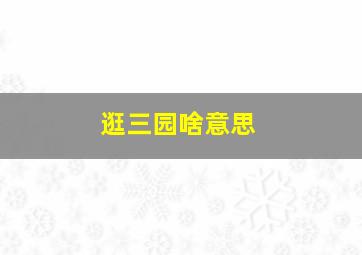 逛三园啥意思